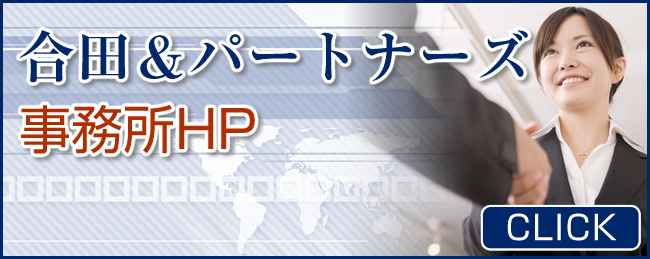 合田＆パートナーズ
事務所HP
CLICK